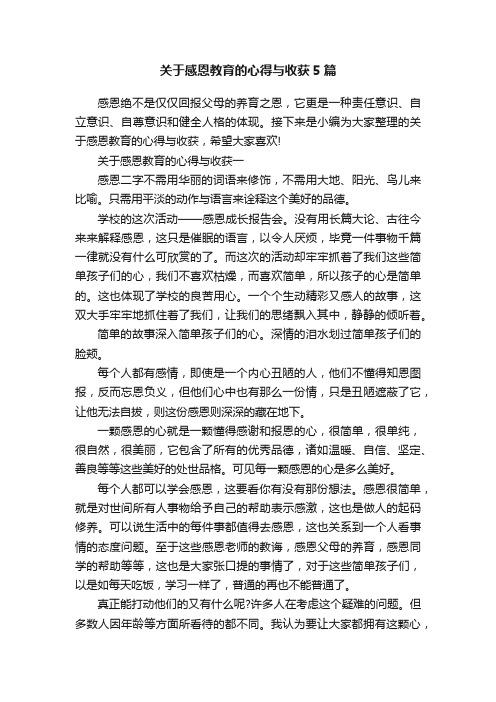 关于感恩教育的心得与收获5篇

感恩绝不是仅仅回报父母的养育之恩，它更是一种责任意识、自立意识、自尊意识和健全人格的体现。接下来是小编为大家整理的关于感恩教育的心得与收获，希望大家喜欢!

关于感恩教育的心得与收获一

感恩二字不需用华丽的词语来修饰，不需用大地、阳光、鸟儿来比喻。只需用平淡的动作与语言来诠释这个美好的品德。

学校的这次活动——感恩成长报告会。没有用长篇大论、古往今来来解释感恩，这只是催眠的语言，以令人厌烦，毕竟一件事物千篇一律就没有什么可欣赏的了。而这次的活动却牢牢抓着了我们这些简单孩子们的心，我们不喜欢枯燥，而喜欢简单，所以孩子的心是简单的。这也体现了学校的良苦用心。一个个生动精彩又感人的故事，这双大手牢牢地抓住着了我们，让我们的思绪飘入其中，静静的倾听着。

简单的故事深入简单孩子们的心。深情的泪水划过简单孩子们的脸颊。

每个人都有感情，即使是一个内心丑陋的人，他们不懂得知恩图报，反而忘恩负义，但他们心中也有那么一份情，只是丑陋遮蔽了它，让他无法自拔，则这份感恩则深深的藏在地下。

一颗感恩的心就是一颗懂得感谢和报恩的心，很简单，很单纯，很自然，很美丽，它包含了所有的优秀品德，诸如温暖、自信、坚定、善良等等这些美好的处世品格。可见每一颗感恩的心是多么美好。

每个人都可以学会感恩，这要看你有没有那份想法。感恩很简单，就是对世间所有人事物给予自己的帮助表示感激，这也是做人的起码修养。可以说生活中的每件事都值得去感恩，这也关系到一个人看事情的态度问题。至于这些感恩老师的教诲，感恩父母的养育，感恩同学的帮助等等，这也是大家张口提的事情了，对于这些简单孩子们，以是如每天吃饭，学习一样了，普通的再也不能普通了。

真正能打动他们的又有什么呢?许多人在考虑这个疑难的问题。但多数人因年龄等方面所看待的都不同。我认为要让大家都拥有这颗心，